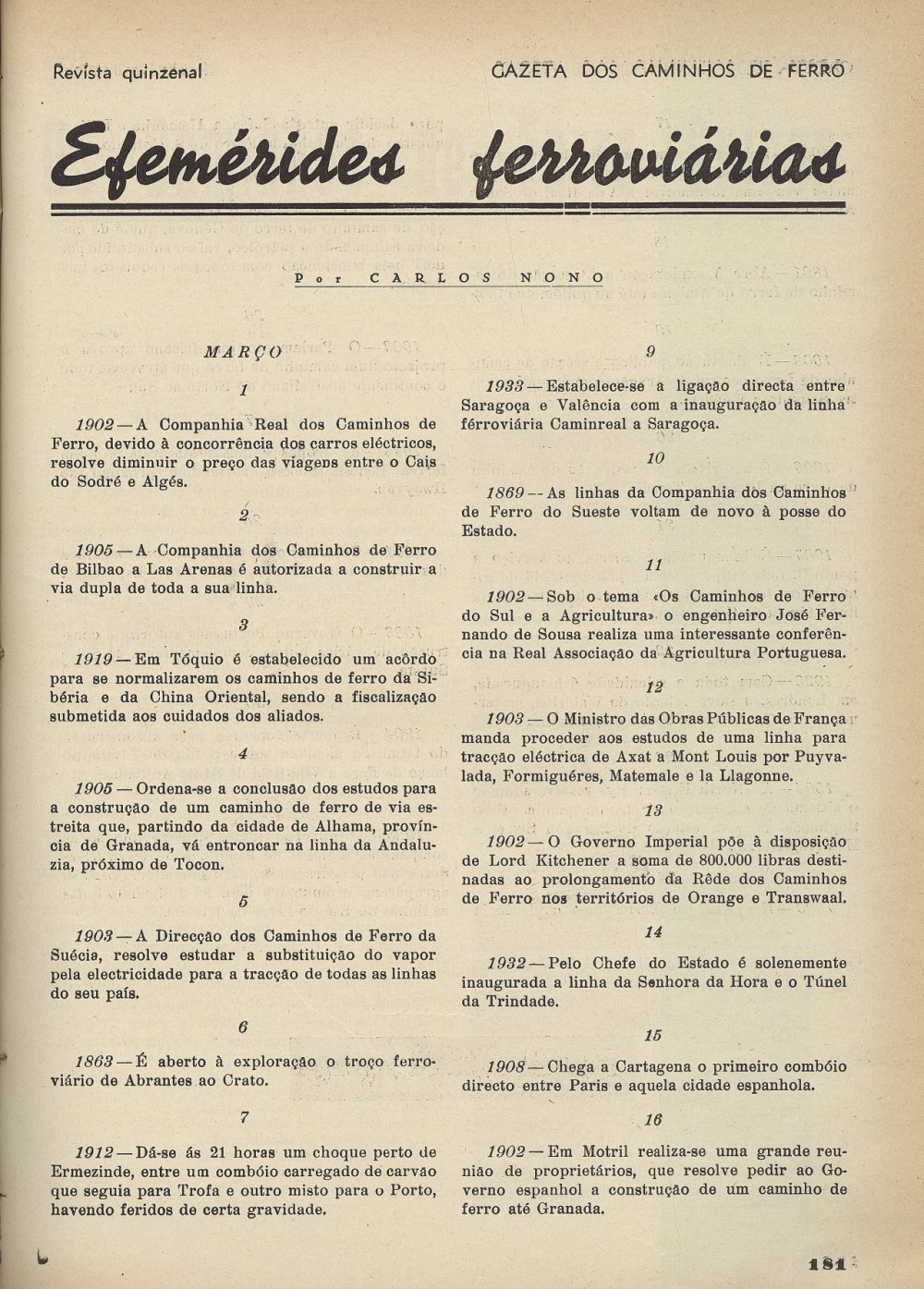 Revista quinzenal

GAZETA DOS CAMINHOS DE FERRO

Efemérides ferroviárias

Por CARLOS NONO

MARÇO

1

1902 — A Companhia Real dos Caminhos de Ferro, devido à concorrência dos carros eléctricos, resolve diminuir o preço das viagens entre o Cais do Sodré e Algés.

2

1905 — A Companhia dos Caminhos de Ferro de Bilbao a Las Arenas é autorizada a construir a via dupla de toda a sua linha.

3

1919 — Em Tóquio é estabelecido um acôrdo para se normalizarem os caminhos de ferro da Sibéria e da China Oriental, sendo a fiscalização submetida aos cuidados dos aliados.

4

1905 — Ordena-se a conclusão dos estudos para a construção de um caminho de ferro de via estreita que, partindo da cidade de Alhama, província de Granada, vá entroncar na linha da Andaluzia, próximo de Tocon.

5

1903 — A Direcção dos Caminhos de Ferro da Suécia, resolve estudar a substituição do vapor pela electricidade para a tracção de todas as linhas do seu país.

6

1863 — É aberto à exploração o troço ferroviário de Abrantes ao Crato.

7

1912 — Dá-se ás 21 horas um choque perto de Ermezinde, entre um combóio carregado de carvão que seguia para Trofa e outro misto para o Porto, havendo feridos de certa gravidade.

9

1933 — Estabelece-se a ligação directa entre Saragoça e Valência com a inauguração da linha férroviária Caminreal a Saragoça.

10

1869 — As linhas da Companhia dos Caminhos de Ferro do Sueste voltam de novo à posse do Estado.

11

1902 — Sob o tema «Os Caminhos de Ferro do Sul e a Agricultura» o engenheiro José Fernando de Sousa realiza uma interessante conferência na Real Associação da Agricultura Portuguesa.

12

1903 — O Ministro das Obras Públicas de França manda proceder aos estudos de uma linha para tracção eléctrica de Axat a Mont Louis por Puyvalada, Formiguéres, Matemale e la Llagonne.

13

1902 — O Governo Imperial põe à disposição de Lord Kitchener a soma de 800.000 libras destinadas ao prolongamento da Rêde dos Caminhos de Ferro nos territórios de Orange e Transwaal.

14

1932 — Pelo Chefe do Estado é solenemente inaugurada a linha da Senhora da Hora e o Túnel da Trindade.

15

1908 — Chega a Cartagena o primeiro combóio directo entre Paris e aquela cidade espanhola.

16

1902 — Em Motril realiza-se uma grande reunião de proprietários, que resolve pedir ao Governo espanhol a construção de um caminho de ferro até Granada.

181